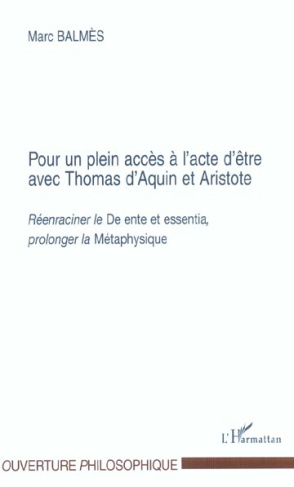 Marc BALMÈS

Pour un plein accès à l'acte d'être avec Thomas d'Aquin et Aristote

Réenraciner le De ente et essentia, prolonger la Métaphysique

L'Harmattan

OUVERTURE PHILOSOPHIQUE